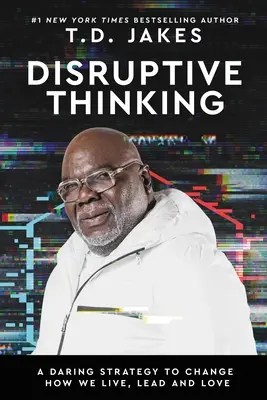 #1 NEW YORK TIMES BESTSELLING AUTHOR
T.D. JAKES

DISRUPTIVE THINKING

A DARING STRATEGY TO CHANGE HOW WE LIVE, LEAD AND LOVE